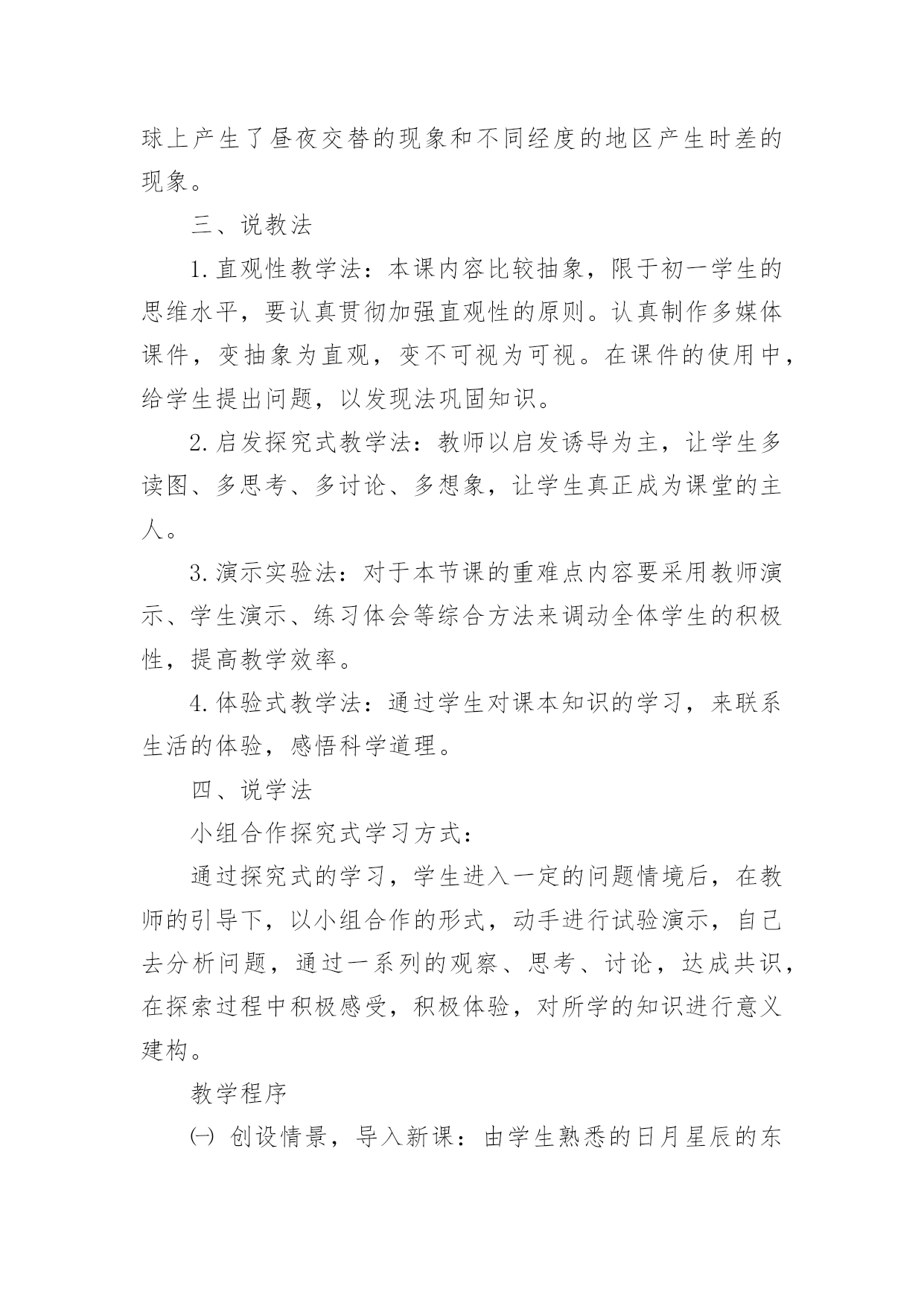 球上产生了昼夜交替的现象和不同经度的地区产生时差的现象。

三、说教法

1.直观性教学法：本课内容比较抽象，限于初一学生的思维水平，要认真贯彻加强直观性的原则。认真制作多媒体课件，变抽象为直观，变不可视为可视。在课件的使用中，给学生提出问题，以发现法巩固知识。

2.启发探究式教学法：教师以启发诱导为主，让学生多读图、多思考、多讨论、多想象，让学生真正成为课堂的主人。

3.演示实验法：对于本节课的重难点内容要采用教师演示、学生演示、练习体会等综合方法来调动全体学生的积极性，提高教学效率。

4.体验式教学法：通过学生对课本知识的学习，来联系生活的体验，感悟科学道理。

四、说学法

小组合作探究式学习方式：

通过探究式的学习，学生进入一定的问题情境后，在教师的引导下，以小组合作的形式，动手进行试验演示，自己去分析问题，通过一系列的观察、思考、讨论，达成共识，在探索过程中积极感受，积极体验，对所学的知识进行意义建构。

教学程序

㈠ 创设情景，导入新课：由学生熟悉的日月星辰的东